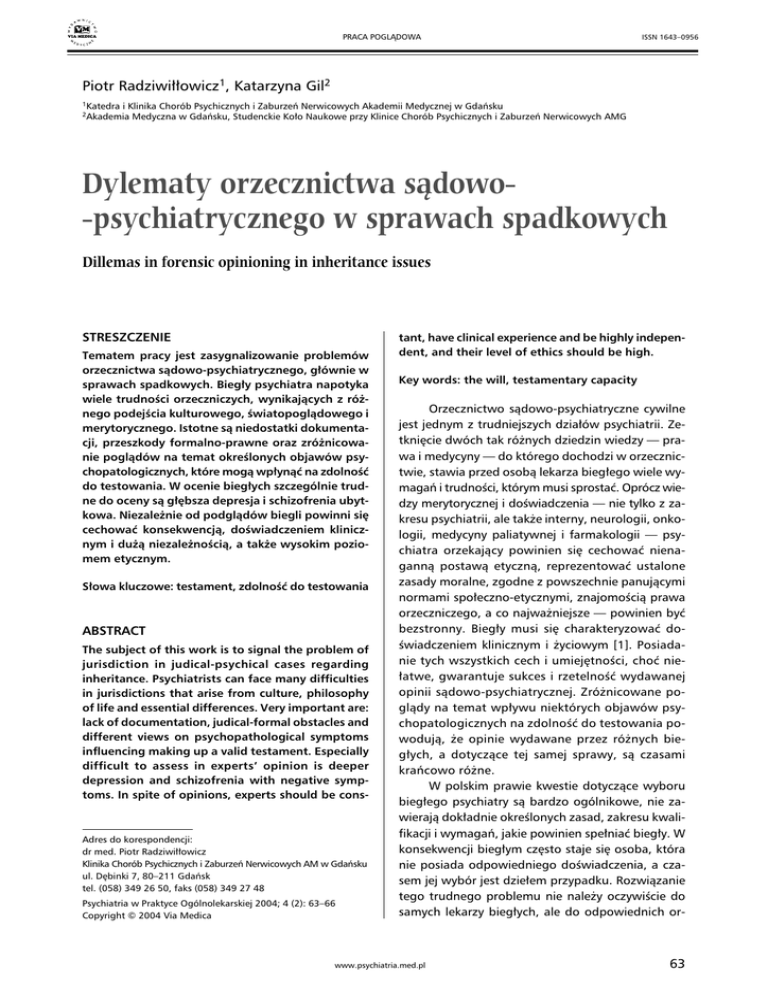 VIA MEDICA

PRACA POGLĄDOWA

ISSN 1643–0956

Piotr Radziwiłłowicz$^1$, Katarzyna Gil$^2$

$^1$Katedra i Klinika Chorób Psychicznych i Zaburzeń Nerwicowych Akademii Medycznej w Gdańsku
$^2$Akademia Medyczna w Gdańsku, Studenckie Koło Naukowe przy Klinice Chorób Psychicznych i Zaburzeń Nerwicowych AMG

Dylematy orzecznictwa sądowo--psychiatrycznego w sprawach spadkowych

Dillemas in forensic opinioning in inheritance issues

STRESZCZENIE

Tematem pracy jest zasygnalizowanie problemów orzecznictwa sądowo-psychiatrycznego, głównie w sprawach spadkowych. Biegły psychiatra napotyka wiele trudności orzeczniczych, wynikających z różnego podejścia kulturowego, światopoglądowego i merytorycznego. Istotne są niedostatki dokumentacji, przeszkody formalno-prawne oraz zróżnicowanie poglądów na temat określonych objawów psychopatologicznych, które mogą wpłynąć na zdolność do testowania. W ocenie biegłych szczególnie trudne do oceny są głębsza depresja i schizofrenia ubytkowa. Niezależnie od podglądów biegli powinni się cechować konsekwencją, doświadczeniem klinicznym i dużą niezależnością, a także wysokim poziomem etycznym.

Słowa kluczowe: testament, zdolność do testowania

ABSTRACT

The subject of this work is to signal the problem of jurisdiction in judical-psychical cases regarding inheritance. Psychiatrists can face many difficulties in jurisdictions that arise from culture, philosophy of life and essential differences. Very important are: lack of documentation, judical-formal obstacles and different views on psychopathological symptoms influencing making up a valid testament. Especially difficult to assess in experts' opinion is deeper depression and schizofrenia with negative symptoms. In spite of opinions, experts should be constant, have clinical experience and be highly independent, and their level of ethics should be high.

Key words: the will, testamentary capacity

Adres do korespondencji:
dr med. Piotr Radziwiłłowicz
Klinika Chorób Psychicznych i Zaburzeń Nerwicowych AM w Gdańsku
ul. Dębinki 7, 80–211 Gdańsk
tel. (058) 349 26 50, faks (058) 349 27 48

Psychiatria w Praktyce Ogólnolekarskiej 2004; 4 (2): 63–66
Copyright © 2004 Via Medica

Orzecznictwo sądowo-psychiatryczne cywilne jest jednym z trudniejszych działów psychiatrii. Zetknięcie dwóch tak różnych dziedzin wiedzy — prawa i medycyny — do którego dochodzi w orzecznictwie, stawia przed osobą lekarza biegłego wiele wymagań i trudności, którym musi sprostać. Oprócz wiedzy merytorycznej i doświadczenia — nie tylko z zakresu psychiatrii, ale także interny, neurologii, onkologii, medycyny paliatywnej i farmakologii — psychiatra orzekający powinien się cechować nienaganną postawą etyczną, reprezentować ustalone zasady moralne, zgodne z powszechnie panującymi normami społeczno-etycznymi, znajomością prawa orzeczniczego, a co najważniejsze — powinien być bezstronny. Biegły musi się charakteryzować doświadczeniem klinicznym i życiowym [1]. Posiadanie tych wszystkich cech i umiejętności, choć niełatwe, gwarantuje sukces i rzetelność wydawanej opinii sądowo-psychiatrycznej. Zróżnicowane poglądy na temat wpływu niektórych objawów psychopatologicznych na zdolność do testowania powodują, że opinie wydawane przez różnych biegłych, a dotyczące tej samej sprawy, są czasami krańcowo różne.

W polskim prawie kwestie dotyczące wyboru biegłego psychiatry są bardzo ogólnikowe, nie zawierają dokładnie określonych zasad, zakresu kwalifikacji i wymagań, jakie powinien spełniać biegły. W konsekwencji biegłym często staje się osoba, która nie posiada odpowiedniego doświadczenia, a czasem jej wybór jest dziełem przypadku. Rozwiązanie tego trudnego problemu nie należy oczywiście do samych lekarzy biegłych, ale do odpowiednich or-

www.psychiatria.med.pl

63